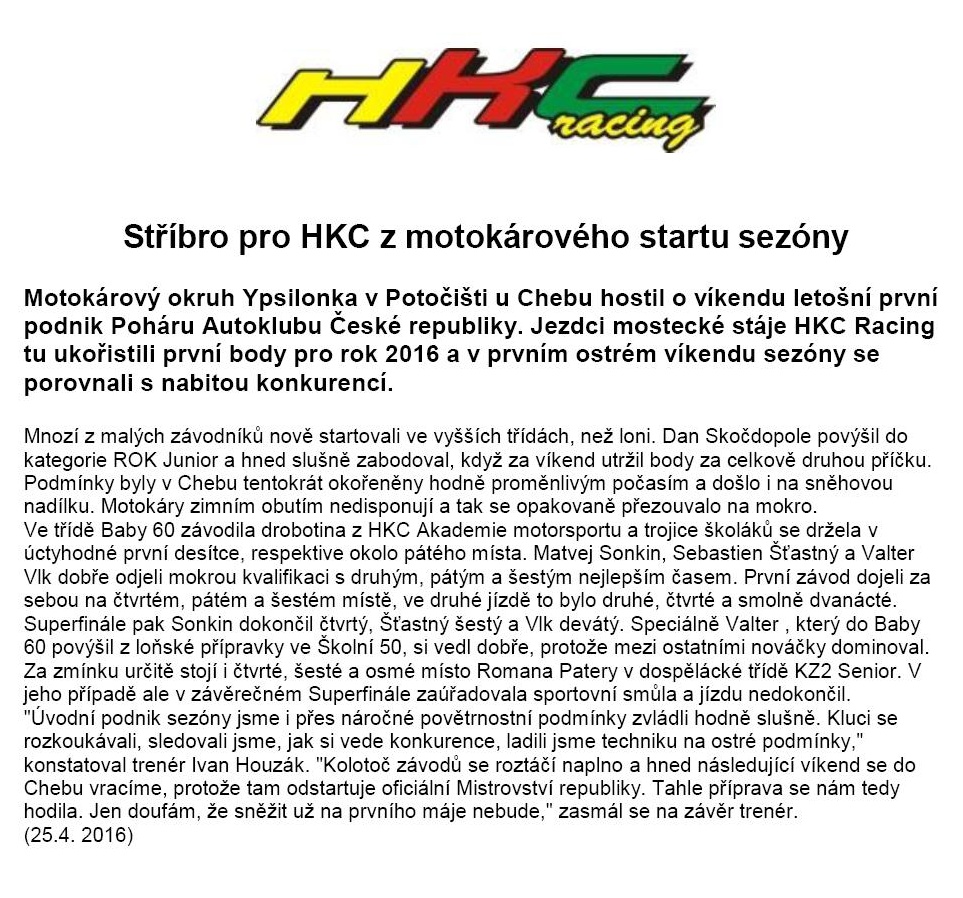 HKC racing

Stříbro pro HKC z motokárového startu sezóny

Motokárový okruh Ypsilonka v Potočišti u Chebu hostil o víkendu letošní první podnik Poháru Autoklubu České republiky. Jezdci mostecké stáje HKC Racing tu ukořistili první body pro rok 2016 a v prvním ostrém víkendu sezóny se porovnali s nabitou konkurencí.

Mnozí z malých závodníků nově startovali ve vyšších třídách, než loni. Dan Skočdopole povýšil do kategorie ROK Junior a hned slušně zabodoval, když za víkend utržil body za celkově druhou příčku. Podmínky byly v Chebu tentokrát okořeněny hodně proměnlivým počasím a došlo i na sněhovou nadílku. Motokáry zimním obutím nedisponují a tak se opakovaně přezouvalo na mokro.
Ve třídě Baby 60 závodila drobotina z HKC Akademie motorsportu a trojice školáků se držela v úctyhodné první desítce, respektive okolo pátého místa. Matvej Sonkin, Sebastien Šťastný a Valter Vlk dobře odjeli mokrou kvalifikaci s druhým, pátým a šestým nejlepším časem. První závod dojeli za sebou na čtvrtém, pátém a šestém místě, ve druhé jízdě to bylo druhé, čtvrté a smolně dvanácté. Superfinále pak Sonkin dokončil čtvrtý, Šťastný šestý a Vlk devátý. Speciálně Valter , který do Baby 60 povýšil z loňské přípravky ve Školní 50, si vedl dobře, protože mezi ostatními nováčky dominoval. Za zmínku určitě stojí i čtvrté, šesté a osmé místo Romana Patery v dospělácké třídě KZ2 Senior. V jeho případě ale v závěrečném Superfinále zaúřadovala sportovní smůla a jízdu nedokončil.
"Úvodní podnik sezóny jsme i přes náročné povětrnostní podmínky zvládli hodně slušně. Kluci se rozkoukávali, sledovali jsme, jak si vede konkurence, ladili jsme techniku na ostré podmínky," konstatoval trenér Ivan Houzák. "Kolotoč závodů se roztáčí naplno a hned následující víkend se do Chebu vracíme, protože tam odstartuje oficiální Mistrovství republiky. Tahle příprava se nám tedy hodila. Jen doufám, že sněžit už na prvního máje nebude," zasmál se na závěr trenér.
(25.4. 2016)